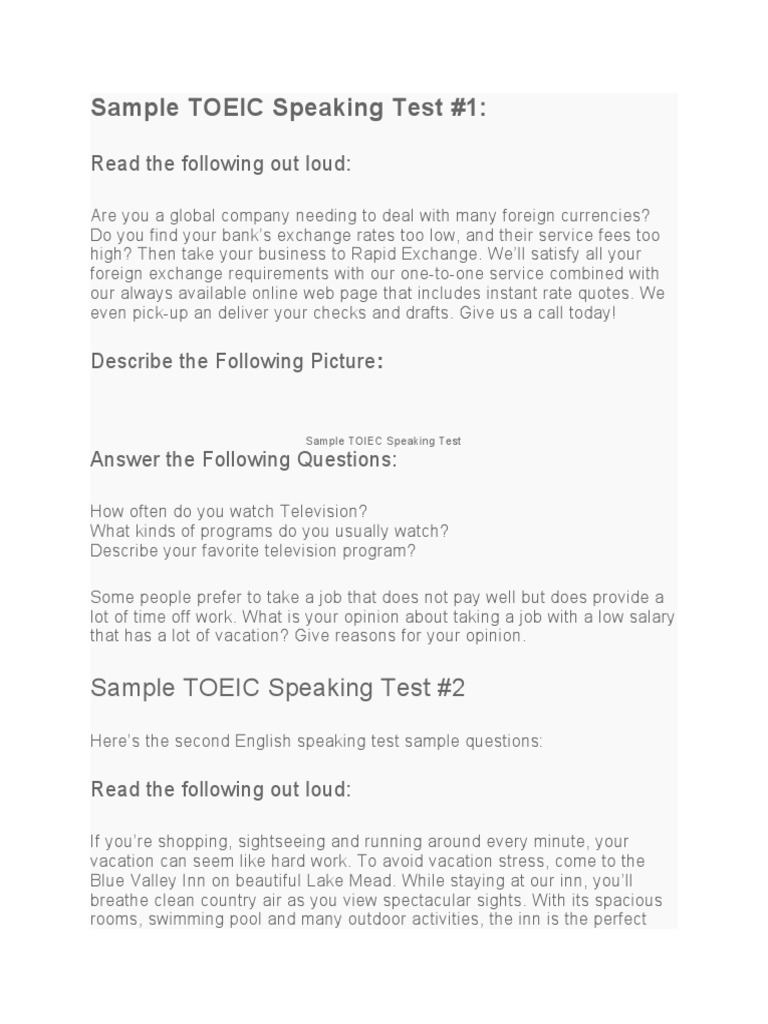 Sample TOEIC Speaking Test #1:

Read the following out loud:

Are you a global company needing to deal with many foreign currencies? Do you find your bank's exchange rates too low, and their service fees too high? Then take your business to Rapid Exchange. We'll satisfy all your foreign exchange requirements with our one-to-one service combined with our always available online web page that includes instant rate quotes. We even pick-up an deliver your checks and drafts. Give us a call today!

Describe the Following Picture:

Sample TOEIC Speaking Test

Answer the Following Questions:

How often do you watch Television?
What kinds of programs do you usually watch?
Describe your favorite television program?

Some people prefer to take a job that does not pay well but does provide a lot of time off work. What is your opinion about taking a job with a low salary that has a lot of vacation? Give reasons for your opinion.

Sample TOEIC Speaking Test #2

Here's the second English speaking test sample questions:

Read the following out loud:

If you're shopping, sightseeing and running around every minute, your vacation can seem like hard work. To avoid vacation stress, come to the Blue Valley Inn on beautiful Lake Mead. While staying at our inn, you'll breathe clean country air as you view spectacular sights. With its spacious rooms, swimming pool and many outdoor activities, the inn is the perfect